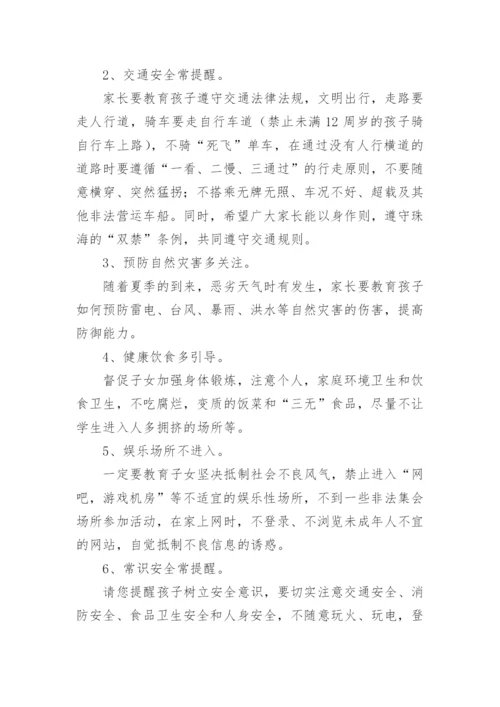 2、交通安全常提醒。

家长要教育孩子遵守交通法律法规，文明出行，走路要走人行道，骑车要走自行车道（禁止未满12周岁的孩子骑自行车上路），不骑“死飞”单车，在通过没有人行横道的道路时要遵循“一看、二慢、三通过”的行走原则，不要随意横穿、突然猛拐；不搭乘无牌无照、车况不好、超载及其他非法营运车船。同时，希望广大家长能以身作则，遵守珠海的“双禁”条例，共同遵守交通规则。

3、预防自然灾害多关注。

随着夏季的到来，恶劣天气时有发生，家长要教育孩子如何预防雷电、台风、暴雨、洪水等自然灾害的伤害，提高防御能力。

4、健康饮食多引导。

督促子女加强身体锻炼，注意个人，家庭环境卫生和饮食卫生，不吃腐烂，变质的饭菜和“三无”食品，尽量不让学生进入人多拥挤的场所等。

5、娱乐场所不进入。

一定要教育子女坚决抵制社会不良风气，禁止进入“网吧，游戏机房”等不适宜的娱乐性场所，不到一些非法集会场所参加活动，在家上网时，不登录、不浏览未成年人不宜的网站，自觉抵制不良信息的诱惑。

6、常识安全常提醒。

请您提醒孩子树立安全意识，要切实注意交通安全、消防安全、食品卫生安全和人身安全，不随意玩火、玩电，登